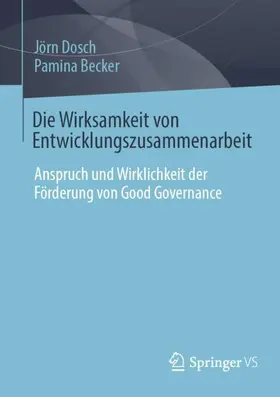 Jörn Dosch
Pamina Becker

Die Wirksamkeit von Entwicklungszusammenarbeit

Anspruch und Wirklichkeit der Förderung von Good Governance

Springer VS